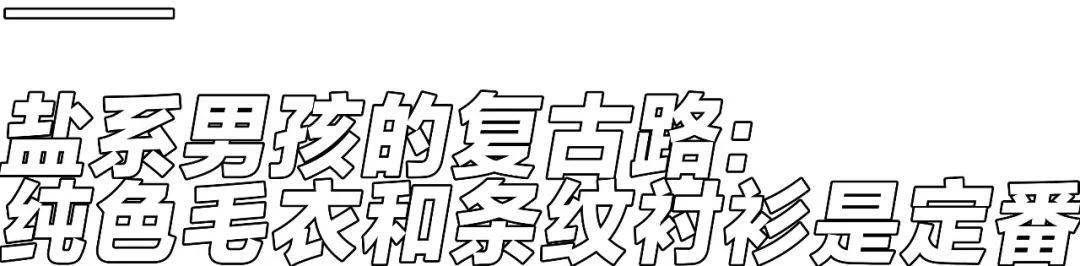 盐系男孩的复古路:
纯色毛衣和条纹衬衫是定番